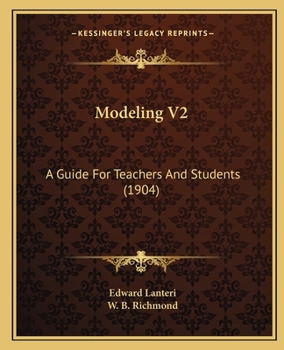 —KESSINGER'S LEGACY REPRINTS—

Modeling V2

A Guide For Teachers And Students (1904)

Edward Lanteri
W. B. Richmond